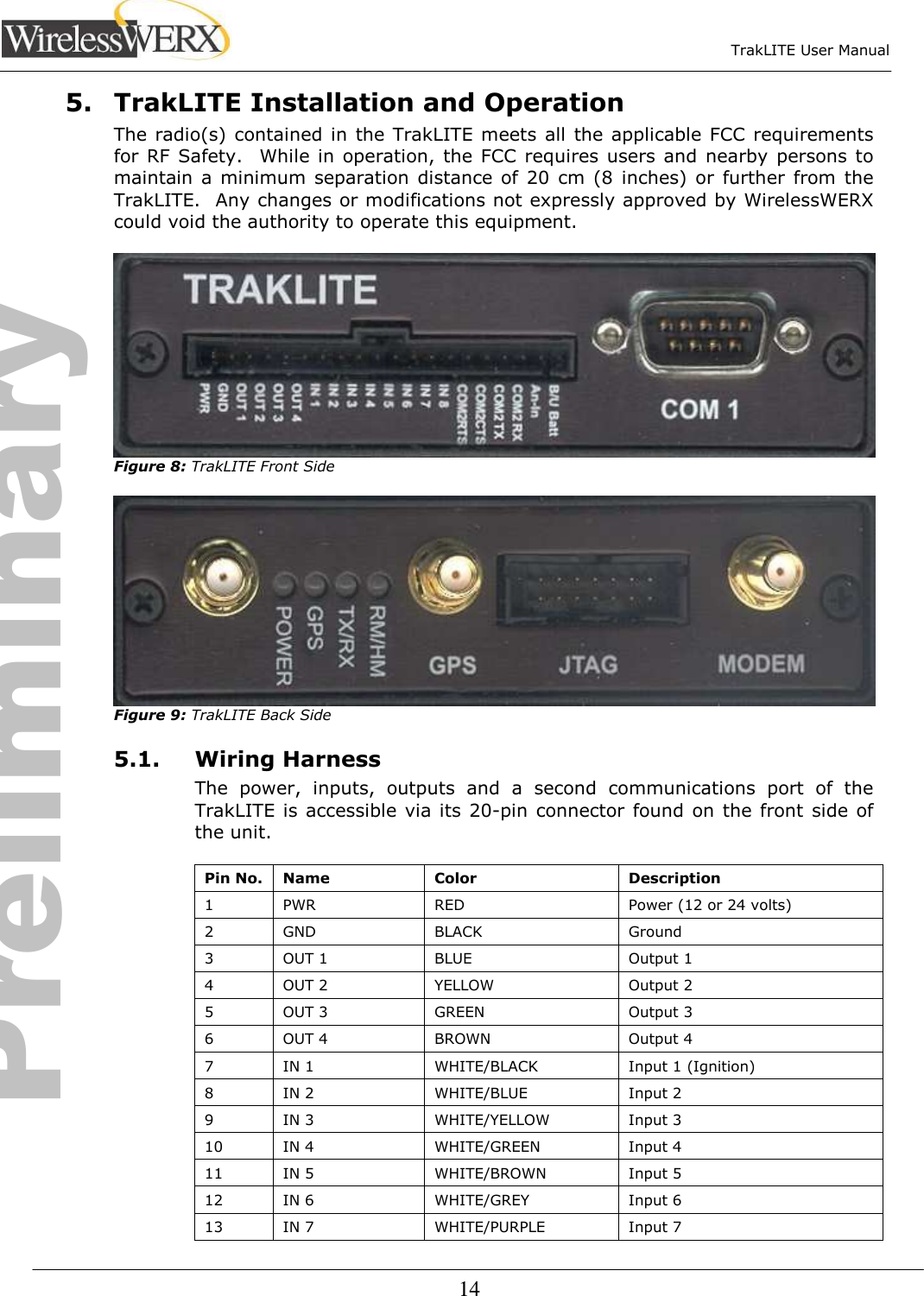 WirelessWERX

TrakLITE User Manual

Preliminary

5. TrakLITE Installation and Operation

The radio(s) contained in the TrakLITE meets all the applicable FCC requirements for RF Safety. While in operation, the FCC requires users and nearby persons to maintain a minimum separation distance of 20 cm (8 inches) or further from the TrakLITE. Any changes or modifications not expressly approved by WirelessWERX could void the authority to operate this equipment.

TRAKLITE

PWR GND OUT 1 OUT 2 OUT 3 OUT 4 IN 1 IN 2 IN 3 IN 4 IN 5 IN 6 IN 7 IN 8 COM2RTS COM2CTS COM2TX COM2 RX An-In B/U Batt

COM 1

Figure 8: TrakLITE Front Side

POWER GPS TX/RX RM/HM GPS JTAG MODEM

Figure 9: TrakLITE Back Side

5.1. Wiring Harness

The power, inputs, outputs and a second communications port of the TrakLITE is accessible via its 20-pin connector found on the front side of the unit.

| Pin No. | Name | Color | Description |
|---|---|---|---|
| 1 | PWR | RED | Power (12 or 24 volts) |
| 2 | GND | BLACK | Ground |
| 3 | OUT 1 | BLUE | Output 1 |
| 4 | OUT 2 | YELLOW | Output 2 |
| 5 | OUT 3 | GREEN | Output 3 |
| 6 | OUT 4 | BROWN | Output 4 |
| 7 | IN 1 | WHITE/BLACK | Input 1 (Ignition) |
| 8 | IN 2 | WHITE/BLUE | Input 2 |
| 9 | IN 3 | WHITE/YELLOW | Input 3 |
| 10 | IN 4 | WHITE/GREEN | Input 4 |
| 11 | IN 5 | WHITE/BROWN | Input 5 |
| 12 | IN 6 | WHITE/GREY | Input 6 |
| 13 | IN 7 | WHITE/PURPLE | Input 7 |

14